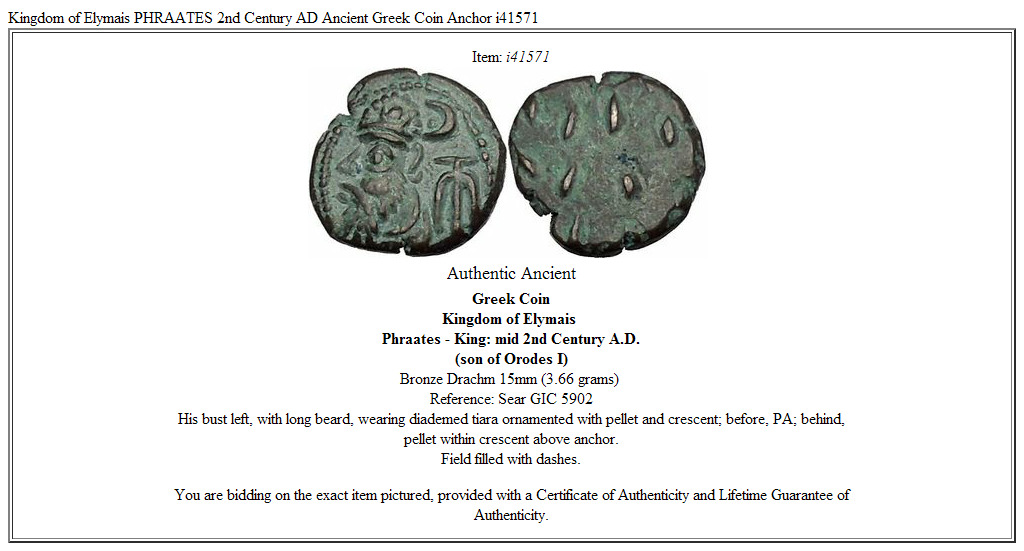 Kingdom of Elymais PHRAATES 2nd Century AD Ancient Greek Coin Anchor i41571

Item: i41571

Authentic Ancient
Greek Coin
Kingdom of Elymais
Phraates - King: mid 2nd Century A.D.
(son of Orodes I)
Bronze Drachm 15mm (3.66 grams)
Reference: Sear GIC 5902
His bust left, with long beard, wearing diademed tiara ornamented with pellet and crescent; before, PA; behind, pellet within crescent above anchor.
Field filled with dashes.

You are bidding on the exact item pictured, provided with a Certificate of Authenticity and Lifetime Guarantee of Authenticity.